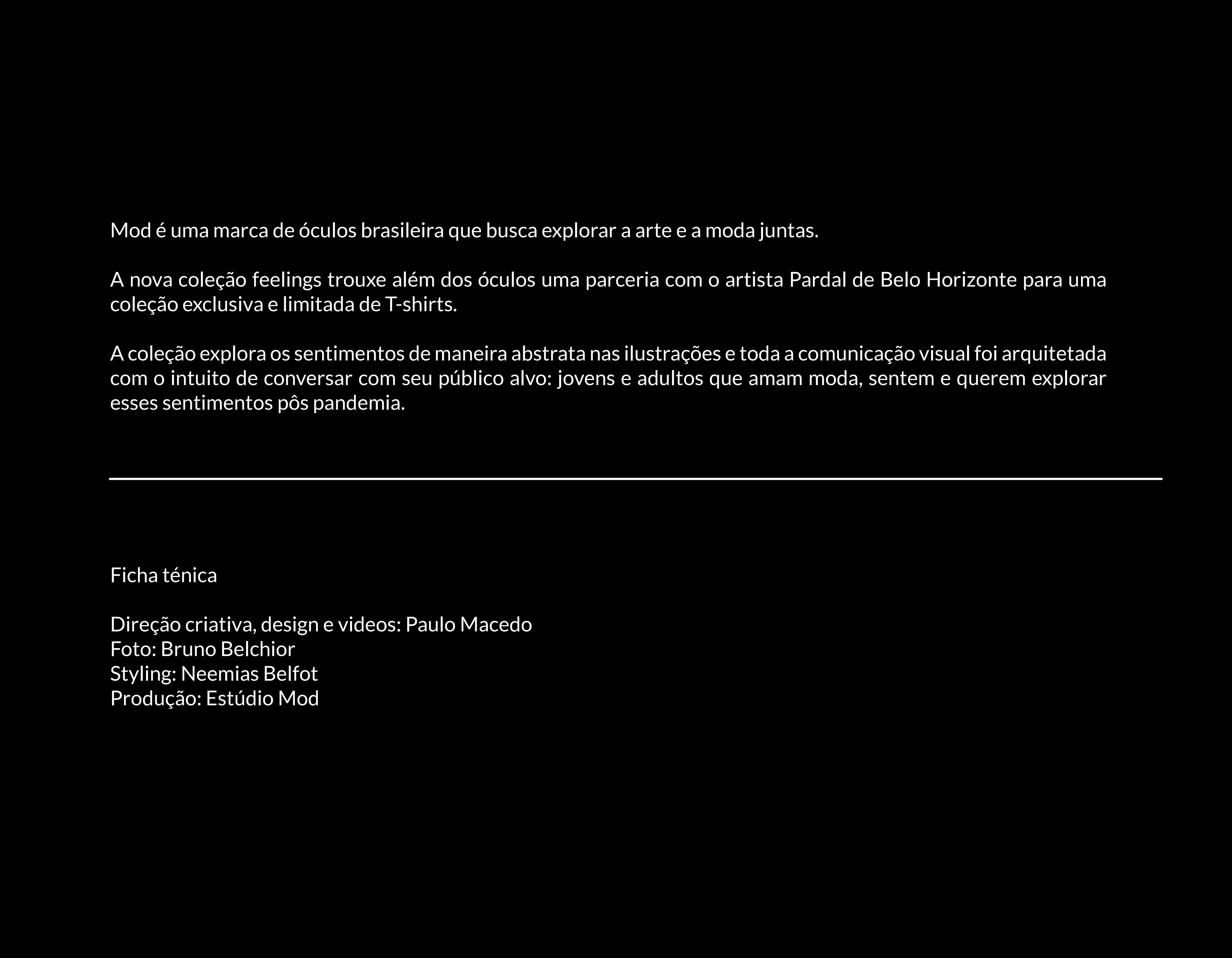 Mod é uma marca de óculos brasileira que busca explorar a arte e a moda juntas.

A nova coleção feelings trouxe além dos óculos uma parceria com o artista Pardal de Belo Horizonte para uma coleção exclusiva e limitada de T-shirts.

A coleção explora os sentimentos de maneira abstrata nas ilustrações e toda a comunicação visual foi arquitetada com o intuito de conversar com seu público alvo: jovens e adultos que amam moda, sentem e querem explorar esses sentimentos pôs pandemia.

Ficha ténica

Direção criativa, design e videos: Paulo Macedo
Foto: Bruno Belchior
Styling: Neemias Belfot
Produção: Estúdio Mod